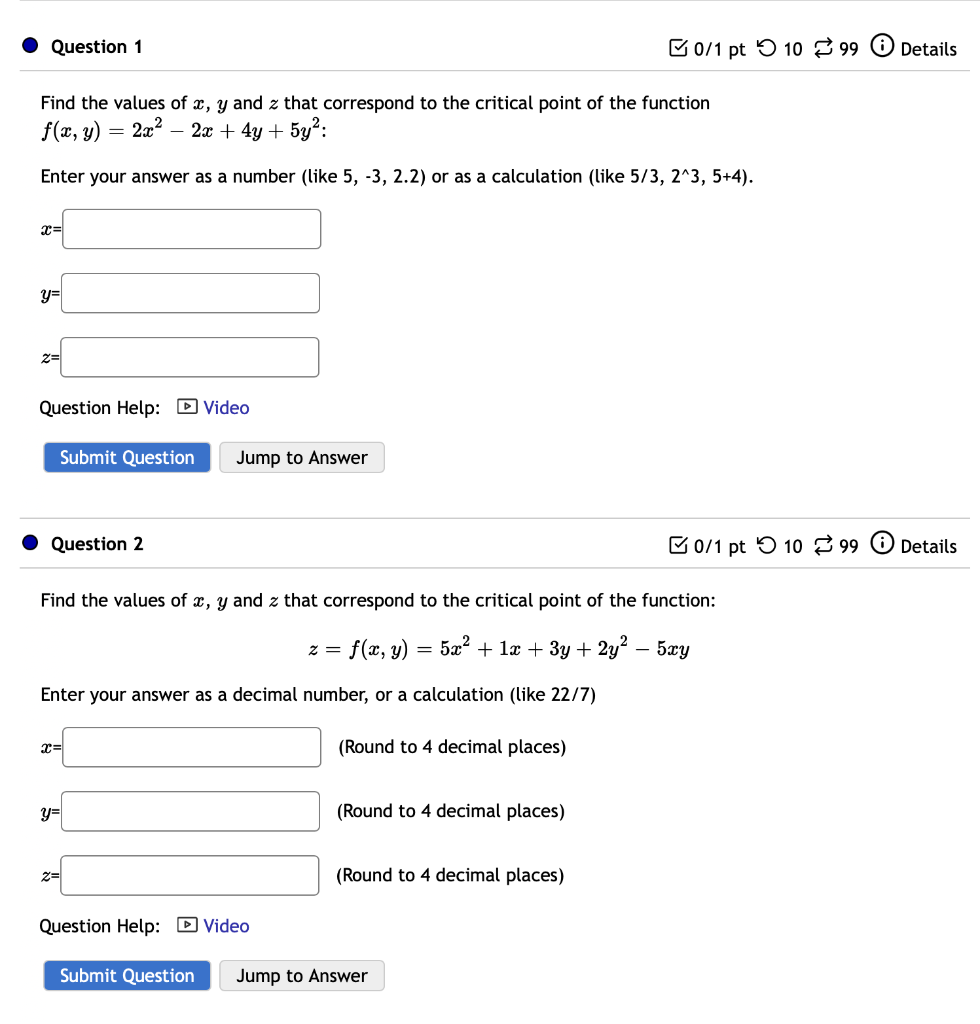 Question 1

0/1 pt 10 99 Details

Find the values of $x$, $y$ and $z$ that correspond to the critical point of the function $f(x, y) = 2x^2 - 2x + 4y + 5y^2$:

Enter your answer as a number (like 5, -3, 2.2) or as a calculation (like 5/3, 2^3, 5+4).

$x$=

$y$=

$z$=

Question Help: Video

Submit Question Jump to Answer

Question 2

0/1 pt 10 99 Details

Find the values of $x$, $y$ and $z$ that correspond to the critical point of the function:

$z = f(x, y) = 5x^2 + 1x + 3y + 2y^2 - 5xy$

Enter your answer as a decimal number, or a calculation (like 22/7)

$x$= (Round to 4 decimal places)

$y$= (Round to 4 decimal places)

$z$= (Round to 4 decimal places)

Question Help: Video

Submit Question Jump to Answer